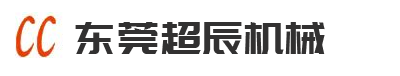 CC 东莞超辰机械